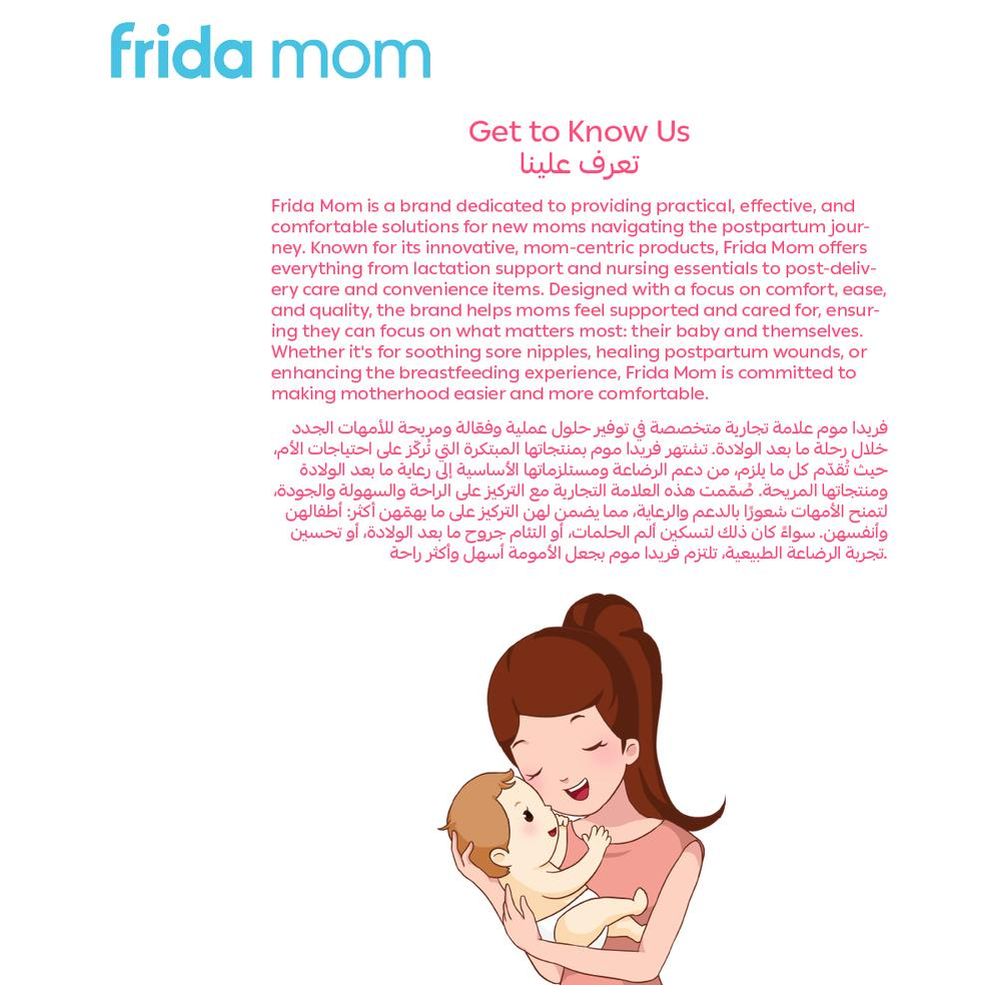 frida mom

Get to Know Us
تعرف علينا

Frida Mom is a brand dedicated to providing practical, effective, and comfortable solutions for new moms navigating the postpartum journey. Known for its innovative, mom-centric products, Frida Mom offers everything from lactation support and nursing essentials to post-delivery care and convenience items. Designed with a focus on comfort, ease, and quality, the brand helps moms feel supported and cared for, ensuring they can focus on what matters most: their baby and themselves. Whether it's for soothing sore nipples, healing postpartum wounds, or enhancing the breastfeeding experience, Frida Mom is committed to making motherhood easier and more comfortable.

فريدا موم علامة تجارية متخصصة في توفير حلول عملية وفعّالة ومريحة للأمهات الجدد خلال رحلة ما بعد الولادة. تشتهر فريدا موم بمنتجاتها المبتكرة التي تُركّز على احتياجات الأم، حيث تُقدّم كل ما يلزم، من دعم الرضاعة ومستلزماتها الأساسية إلى رعاية ما بعد الولادة ومنتجاتها المريحة. صُممت هذه العلامة التجارية مع التركيز على الراحة والسهولة والجودة، لتمنح الأمهات شعورًا بالدعم والرعاية، مما يضمن لهن التركيز على ما يهمهن أكثر: أطفالهن وأنفسهن. سواءً كان ذلك لتسكين ألم الحلمات، أو التئام جروح ما بعد الولادة، أو تحسين تجربة الرضاعة الطبيعية، تلتزم فريدا موم بجعل الأمومة أسهل وأكثر راحة.